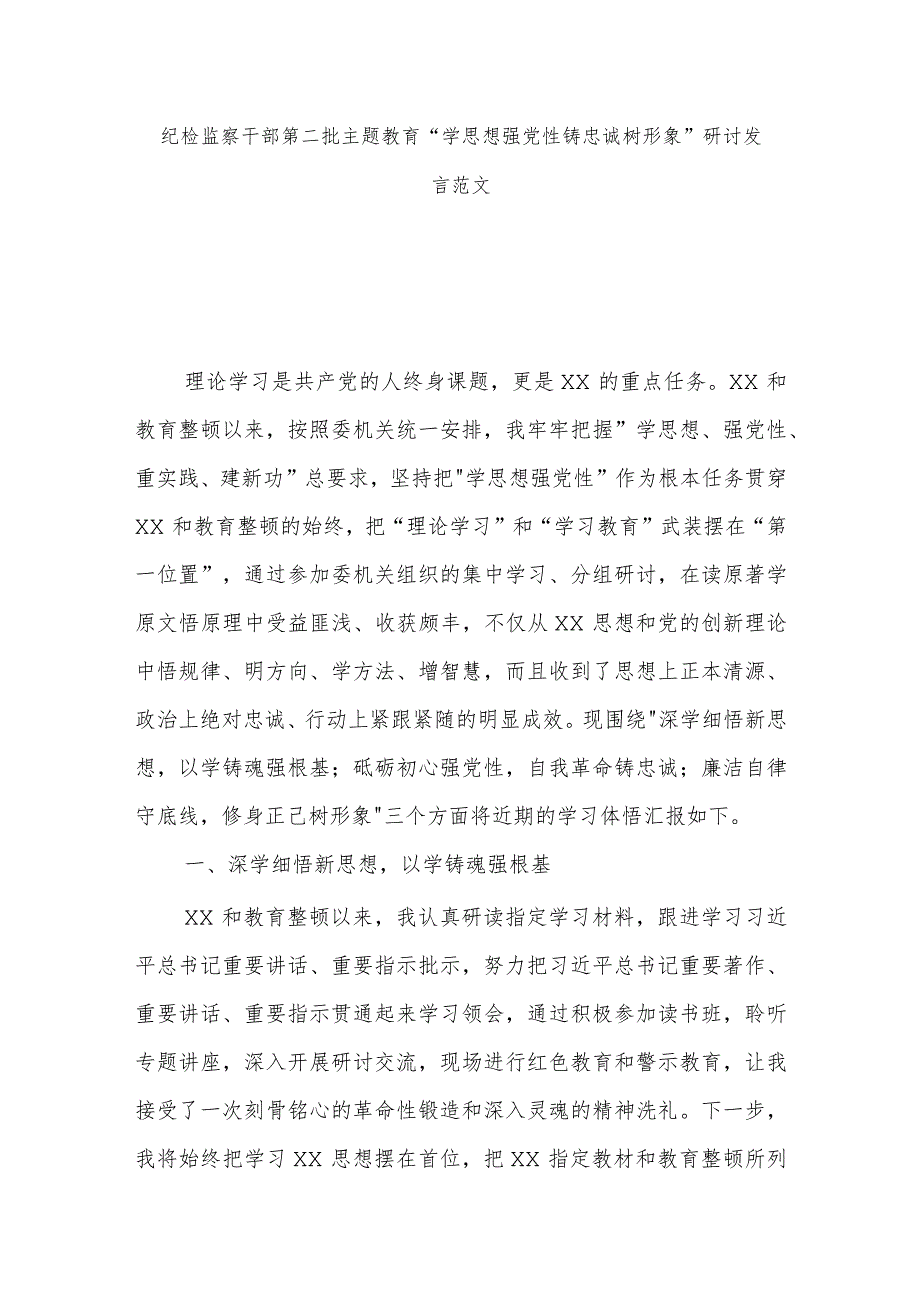 纪检监察干部第二批主题教育“学思想强党性铸忠诚树形象”研讨发言范文

理论学习是共产党的人终身课题，更是XX的重点任务。XX和教育整顿以来，按照委机关统一安排，我牢牢把握”学思想、强党性、重实践、建新功”总要求，坚持把"学思想强党性”作为根本任务贯穿XX和教育整顿的始终，把“理论学习”和“学习教育”武装摆在“第一位置”，通过参加委机关组织的集中学习、分组研讨，在读原著学原文悟原理中受益匪浅、收获颇丰，不仅从XX思想和党的创新理论中悟规律、明方向、学方法、增智慧，而且收到了思想上正本清源、政治上绝对忠诚、行动上紧跟紧随的明显成效。现围绕"深学细悟新思想，以学铸魂强根基；砥砺初心强党性，自我革命铸忠诚；廉洁自律守底线，修身正己树形象"三个方面将近期的学习体悟汇报如下。

一、深学细悟新思想，以学铸魂强根基

XX和教育整顿以来，我认真研读指定学习材料，跟进学习习近平总书记重要讲话、重要指示批示，努力把习近平总书记重要著作、重要讲话、重要指示贯通起来学习领会，通过积极参加读书班，聆听专题讲座，深入开展研讨交流，现场进行红色教育和警示教育，让我接受了一次刻骨铭心的革命性锻造和深入灵魂的精神洗礼。下一步，我将始终把学习XX思想摆在首位，把XX指定教材和教育整顿所列